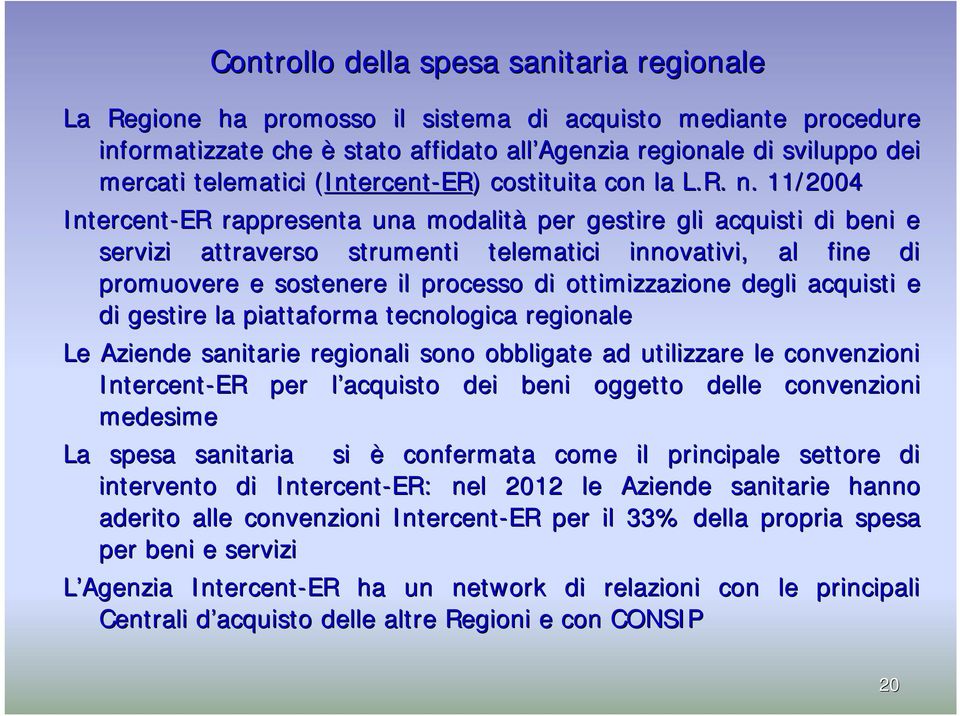 Controllo della spesa sanitaria regionale

La Regione ha promosso il sistema di acquisto mediante procedure informatizzate che è stato affidato all'Agenzia regionale di sviluppo dei mercati telematici (Intercent-ER) costituita con la L.R. n. 11/2004

Intercent-ER rappresenta una modalità per gestire gli acquisti di beni e servizi attraverso strumenti telematici innovativi, al fine di promuovere e sostenere il processo di ottimizzazione degli acquisti e di gestire la piattaforma tecnologica regionale

Le Aziende sanitarie regionali sono obbligate ad utilizzare le convenzioni Intercent-ER per l'acquisto dei beni oggetto delle convenzioni medesime

La spesa sanitaria si è confermata come il principale settore di intervento di Intercent-ER: nel 2012 le Aziende sanitarie hanno aderito alle convenzioni Intercent-ER per il 33% della propria spesa per beni e servizi

L'Agenzia Intercent-ER ha un network di relazioni con le principali Centrali d'acquisto delle altre Regioni e con CONSIP

20